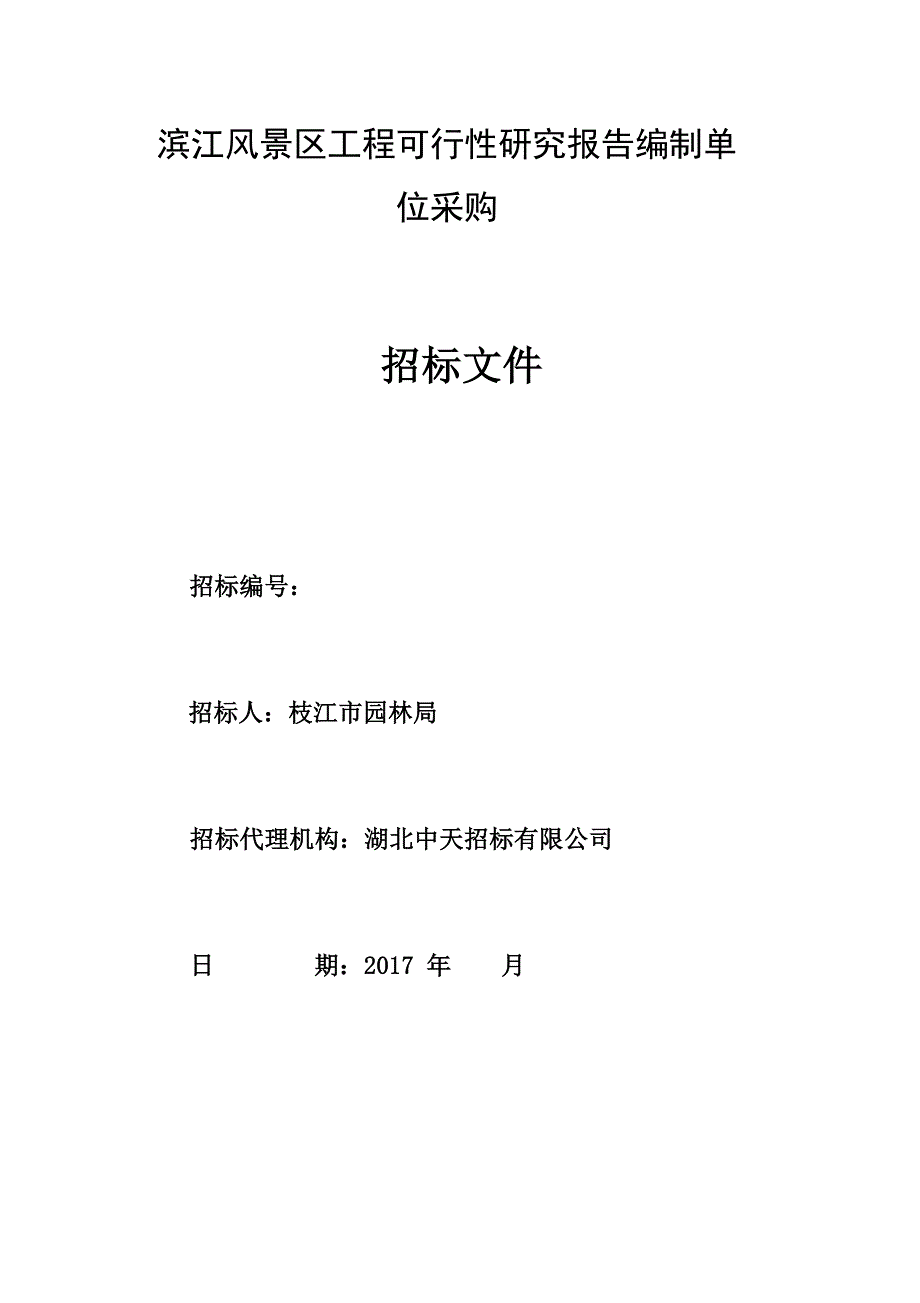 滨江风景区工程可行性研究报告编制单位采购

招标文件

招标编号：

招标人：枝江市园林局

招标代理机构：湖北中天招标有限公司

日　　期：2017 年　　月